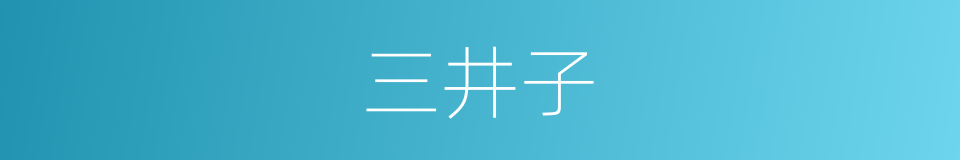 三井子